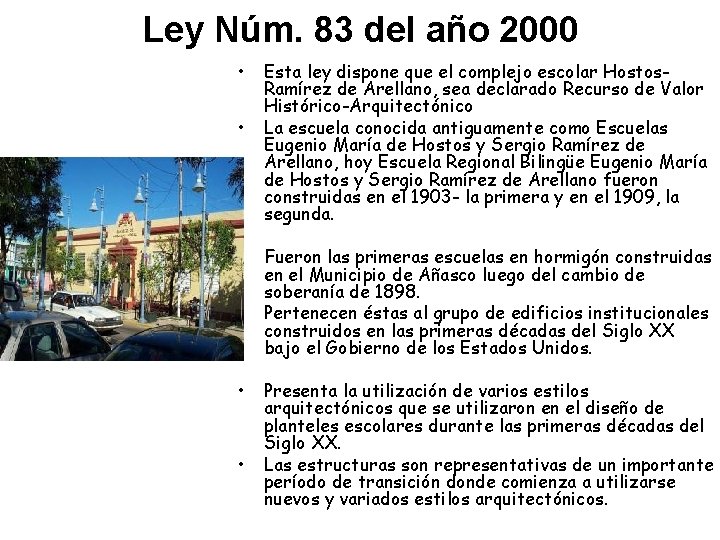 Ley Núm. 83 del año 2000

• Esta ley dispone que el complejo escolar Hostos-Ramírez de Arellano, sea declarado Recurso de Valor Histórico-Arquitectónico

• La escuela conocida antiguamente como Escuelas Eugenio María de Hostos y Sergio Ramírez de Arellano, hoy Escuela Regional Bilingüe Eugenio María de Hostos y Sergio Ramírez de Arellano fueron construidas en el 1903- la primera y en el 1909, la segunda.

Fueron las primeras escuelas en hormigón construidas en el Municipio de Añasco luego del cambio de soberanía de 1898.

Pertenecen éstas al grupo de edificios institucionales construidos en las primeras décadas del Siglo XX bajo el Gobierno de los Estados Unidos.

• Presenta la utilización de varios estilos arquitectónicos que se utilizaron en el diseño de planteles escolares durante las primeras décadas del Siglo XX.

• Las estructuras son representativas de un importante período de transición donde comienza a utilizarse nuevos y variados estilos arquitectónicos.